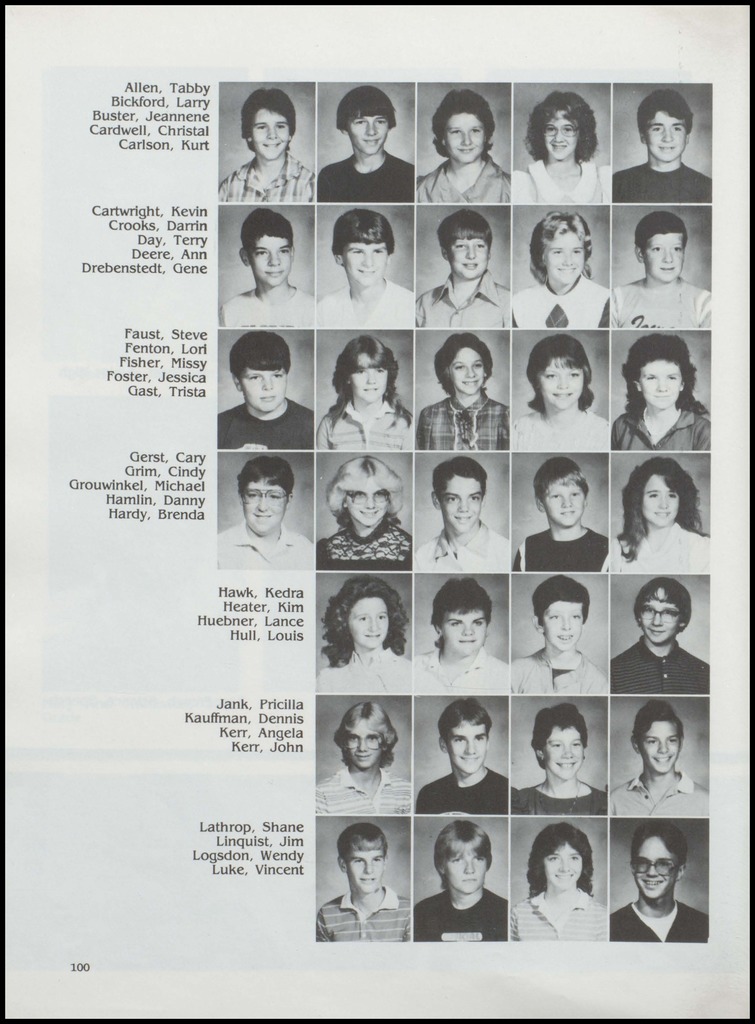 Allen, Tabby
Bickford, Larry
Buster, Jeannene
Cardwell, Christal
Carlson, Kurt

Cartwright, Kevin
Crooks, Darrin
Day, Terry
Deere, Ann
Drebenstedt, Gene

Faust, Steve
Fenton, Lori
Fisher, Missy
Foster, Jessica
Gast, Trista

Gerst, Cary
Grim, Cindy
Grouwinkel, Michael
Hamlin, Danny
Hardy, Brenda

Hawk, Kedra
Heater, Kim
Huebner, Lance
Hull, Louis

Jank, Pricilla
Kauffman, Dennis
Kerr, Angela
Kerr, John

Lathrop, Shane
Linquist, Jim
Logsdon, Wendy
Luke, Vincent

100